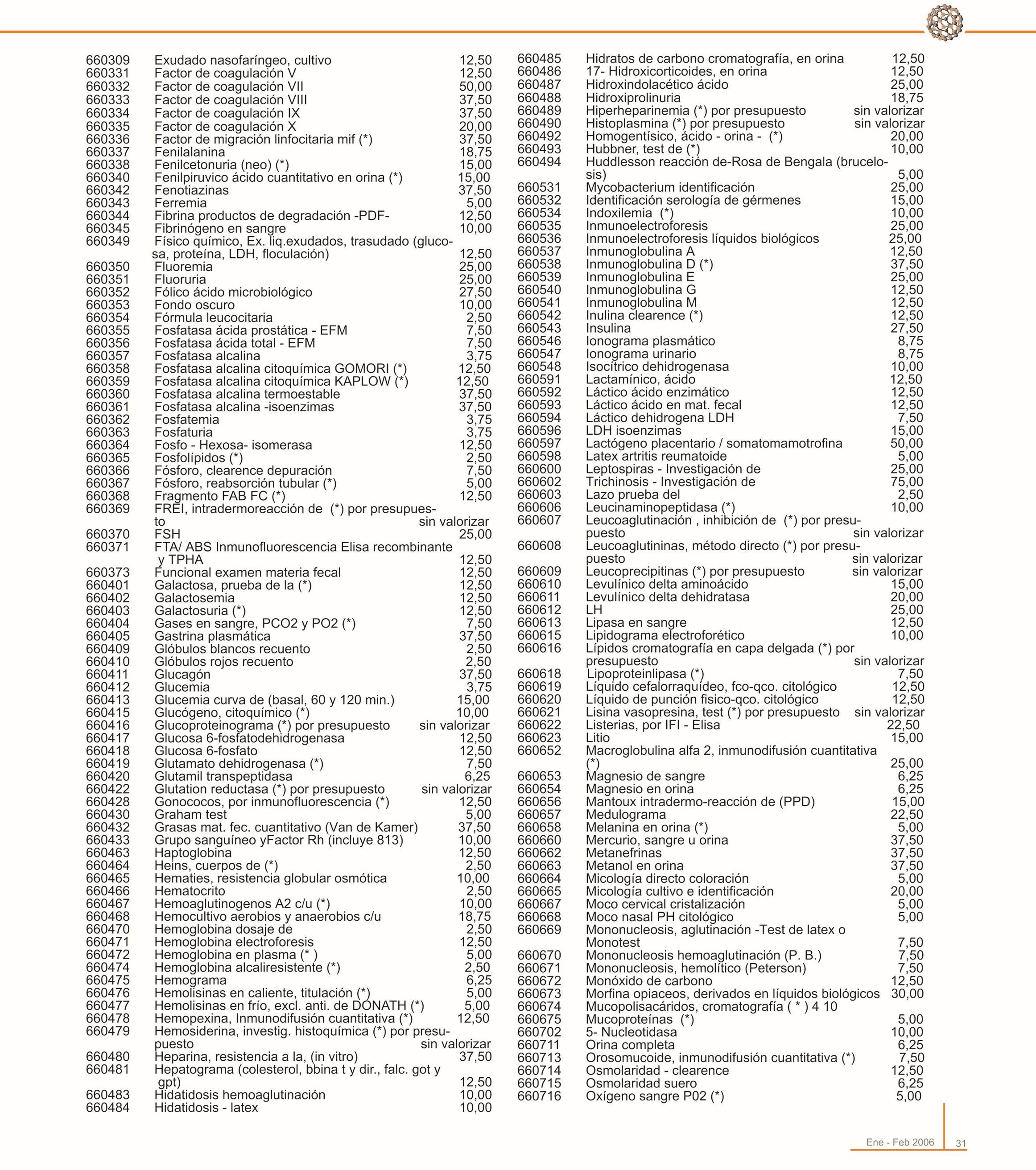 | | | |
|---|---|---|
| 660309 | Exudado nasofaríngeo, cultivo | 12,50 |
| 660331 | Factor de coagulación V | 12,50 |
| 660332 | Factor de coagulación VII | 50,00 |
| 660333 | Factor de coagulación VIII | 37,50 |
| 660334 | Factor de coagulación IX | 37,50 |
| 660335 | Factor de coagulación X | 20,00 |
| 660336 | Factor de migración linfocitaria mif (*) | 37,50 |
| 660337 | Fenilalanina | 18,75 |
| 660338 | Fenilcetonuria (neo) (*) | 15,00 |
| 660340 | Fenilpiruvico ácido cuantitativo en orina (*) | 15,00 |
| 660342 | Fenotiazinas | 37,50 |
| 660343 | Ferremia | 5,00 |
| 660344 | Fibrina productos de degradación -PDF- | 12,50 |
| 660345 | Fibrinógeno en sangre | 10,00 |
| 660349 | Físico químico, Ex. liq.exudados, trasudado (glucosa, proteína, LDH, floculación) | 12,50 |
| 660350 | Fluoremia | 25,00 |
| 660351 | Fluoruria | 25,00 |
| 660352 | Fólico ácido microbiológico | 27,50 |
| 660353 | Fondo oscuro | 10,00 |
| 660354 | Fórmula leucocitaria | 2,50 |
| 660355 | Fosfatasa ácida prostática - EFM | 7,50 |
| 660356 | Fosfatasa ácida total - EFM | 7,50 |
| 660357 | Fosfatasa alcalina | 3,75 |
| 660358 | Fosfatasa alcalina citoquímica GOMORI (*) | 12,50 |
| 660359 | Fosfatasa alcalina citoquímica KAPLOW (*) | 12,50 |
| 660360 | Fosfatasa alcalina termoestable | 37,50 |
| 660361 | Fosfatasa alcalina -isoenzimas | 37,50 |
| 660362 | Fosfatemia | 3,75 |
| 660363 | Fosfaturia | 3,75 |
| 660364 | Fosfo - Hexosa- isomerasa | 12,50 |
| 660365 | Fosfolípidos (*) | 2,50 |
| 660366 | Fósforo, clearence depuración | 7,50 |
| 660367 | Fósforo, reabsorción tubular (*) | 5,00 |
| 660368 | Fragmento FAB FC (*) | 12,50 |
| 660369 | FREI, intradermoreacción de (*) por presupuesto | sin valorizar |
| 660370 | FSH | 25,00 |
| 660371 | FTA/ ABS Inmunofluorescencia Elisa recombinante y TPHA | 12,50 |
| 660373 | Funcional examen materia fecal | 12,50 |
| 660401 | Galactosa, prueba de la (*) | 12,50 |
| 660402 | Galactosemia | 12,50 |
| 660403 | Galactosuria (*) | 12,50 |
| 660404 | Gases en sangre, PCO2 y PO2 (*) | 7,50 |
| 660405 | Gastrina plasmática | 37,50 |
| 660409 | Glóbulos blancos recuento | 2,50 |
| 660410 | Glóbulos rojos recuento | 2,50 |
| 660411 | Glucagón | 37,50 |
| 660412 | Glucemia | 3,75 |
| 660413 | Glucemia curva de (basal, 60 y 120 min.) | 15,00 |
| 660415 | Glucógeno, citoquímico (*) | 10,00 |
| 660416 | Glucoproteinograma (*) por presupuesto | sin valorizar |
| 660417 | Glucosa 6-fosfatodehidrogenasa | 12,50 |
| 660418 | Glucosa 6-fosfato | 12,50 |
| 660419 | Glutamato dehidrogenasa (*) | 7,50 |
| 660420 | Glutamil transpeptidasa | 6,25 |
| 660422 | Glutation reductasa (*) por presupuesto | sin valorizar |
| 660428 | Gonococos, por inmunofluorescencia (*) | 12,50 |
| 660430 | Graham test | 5,00 |
| 660432 | Grasas mat. fec. cuantitativo (Van de Kamer) | 37,50 |
| 660433 | Grupo sanguíneo yFactor Rh (incluye 813) | 10,00 |
| 660463 | Haptoglobina | 12,50 |
| 660464 | Heins, cuerpos de (*) | 2,50 |
| 660465 | Hematies, resistencia globular osmótica | 10,00 |
| 660466 | Hematocrito | 2,50 |
| 660467 | Hemoaglutinogenos A2 c/u (*) | 10,00 |
| 660468 | Hemocultivo aerobios y anaerobios c/u | 18,75 |
| 660470 | Hemoglobina dosaje de | 2,50 |
| 660471 | Hemoglobina electroforesis | 12,50 |
| 660472 | Hemoglobina en plasma (* ) | 5,00 |
| 660474 | Hemoglobina alcaliresistente (*) | 2,50 |
| 660475 | Hemograma | 6,25 |
| 660476 | Hemolisinas en caliente, titulación (*) | 5,00 |
| 660477 | Hemolisinas en frío, excl. anti. de DONATH (*) | 5,00 |
| 660478 | Hemopexina, Inmunodifusión cuantitativa (*) | 12,50 |
| 660479 | Hemosiderina, investig. histoquímica (*) por presupuesto | sin valorizar |
| 660480 | Heparina, resistencia a la, (in vitro) | 37,50 |
| 660481 | Hepatograma (colesterol, bbina t y dir., falc. got y gpt) | 12,50 |
| 660483 | Hidatidosis hemoaglutinación | 10,00 |
| 660484 | Hidatidosis - latex | 10,00 |

| | | |
|---|---|---|
| 660485 | Hidratos de carbono cromatografía, en orina | 12,50 |
| 660486 | 17- Hidroxicorticoides, en orina | 12,50 |
| 660487 | Hidroxindolacético ácido | 25,00 |
| 660488 | Hidroxiprolinuria | 18,75 |
| 660489 | Hiperheparinemia (*) por presupuesto | sin valorizar |
| 660490 | Histoplasmina (*) por presupuesto | sin valorizar |
| 660492 | Homogentísico, ácido - orina - (*) | 20,00 |
| 660493 | Hubbner, test de (*) | 10,00 |
| 660494 | Huddlesson reacción de-Rosa de Bengala (brucelosis) | 5,00 |
| 660531 | Mycobacterium identificación | 25,00 |
| 660532 | Identificación serología de gérmenes | 15,00 |
| 660534 | Indoxilemia (*) | 10,00 |
| 660535 | Inmunoelectroforesis | 25,00 |
| 660536 | Inmunoelectroforesis líquidos biológicos | 25,00 |
| 660537 | Inmunoglobulina A | 12,50 |
| 660538 | Inmunoglobulina D (*) | 37,50 |
| 660539 | Inmunoglobulina E | 25,00 |
| 660540 | Inmunoglobulina G | 12,50 |
| 660541 | Inmunoglobulina M | 12,50 |
| 660542 | Inulina clearence (*) | 12,50 |
| 660543 | Insulina | 27,50 |
| 660546 | Ionograma plasmático | 8,75 |
| 660547 | Ionograma urinario | 8,75 |
| 660548 | Isocítrico dehidrogenasa | 10,00 |
| 660591 | Lactamínico, ácido | 12,50 |
| 660592 | Láctico ácido enzimático | 12,50 |
| 660593 | Láctico ácido en mat. fecal | 12,50 |
| 660594 | Láctico dehidrogena LDH | 7,50 |
| 660596 | LDH isoenzimas | 15,00 |
| 660597 | Lactógeno placentario / somatomamotrofina | 50,00 |
| 660598 | Latex artritis reumatoide | 5,00 |
| 660600 | Leptospiras - Investigación de | 25,00 |
| 660602 | Trichinosis - Investigación de | 75,00 |
| 660603 | Lazo prueba del | 2,50 |
| 660606 | Leucinaminopeptidasa (*) | 10,00 |
| 660607 | Leucoaglutinación , inhibición de (*) por presupuesto | sin valorizar |
| 660608 | Leucoaglutininas, método directo (*) por presupuesto | sin valorizar |
| 660609 | Leucoprecipitinas (*) por presupuesto | sin valorizar |
| 660610 | Levulínico delta aminoácido | 15,00 |
| 660611 | Levulínico delta dehidratasa | 20,00 |
| 660612 | LH | 25,00 |
| 660613 | Lipasa en sangre | 12,50 |
| 660615 | Lipidograma electroforético | 10,00 |
| 660616 | Lípidos cromatografía en capa delgada (*) por presupuesto | sin valorizar |
| 660618 | Lipoproteinlipasa (*) | 7,50 |
| 660619 | Líquido cefalorraquídeo, fco-qco. citológico | 12,50 |
| 660620 | Líquido de punción fisico-qco. citológico | 12,50 |
| 660621 | Lisina vasopresina, test (*) por presupuesto | sin valorizar |
| 660622 | Listerias, por IFI - Elisa | 22,50 |
| 660623 | Litio | 15,00 |
| 660652 | Macroglobulina alfa 2, inmunodifusión cuantitativa (*) | 25,00 |
| 660653 | Magnesio de sangre | 6,25 |
| 660654 | Magnesio en orina | 6,25 |
| 660656 | Mantoux intradermo-reacción de (PPD) | 15,00 |
| 660657 | Medulograma | 22,50 |
| 660658 | Melanina en orina (*) | 5,00 |
| 660660 | Mercurio, sangre u orina | 37,50 |
| 660662 | Metanefrinas | 37,50 |
| 660663 | Metanol en orina | 37,50 |
| 660664 | Micología directo coloración | 5,00 |
| 660665 | Micología cultivo e identificación | 20,00 |
| 660667 | Moco cervical cristalización | 5,00 |
| 660668 | Moco nasal PH citológico | 5,00 |
| 660669 | Mononucleosis, aglutinación -Test de latex o Monotest | 7,50 |
| 660670 | Mononucleosis hemoaglutinación (P. B.) | 7,50 |
| 660671 | Mononucleosis, hemolítico (Peterson) | 7,50 |
| 660672 | Monóxido de carbono | 12,50 |
| 660673 | Morfina opiaceos, derivados en líquidos biológicos | 30,00 |
| 660674 | Mucopolisacáridos, cromatografía ( * ) 4 10 | |
| 660675 | Mucoproteínas (*) | 5,00 |
| 660702 | 5- Nucleotidasa | 10,00 |
| 660711 | Orina completa | 6,25 |
| 660713 | Orosomucoide, inmunodifusión cuantitativa (*) | 7,50 |
| 660714 | Osmolaridad - clearence | 12,50 |
| 660715 | Osmolaridad suero | 6,25 |
| 660716 | Oxígeno sangre P02 (*) | 5,00 |

Ene - Feb 2006 31